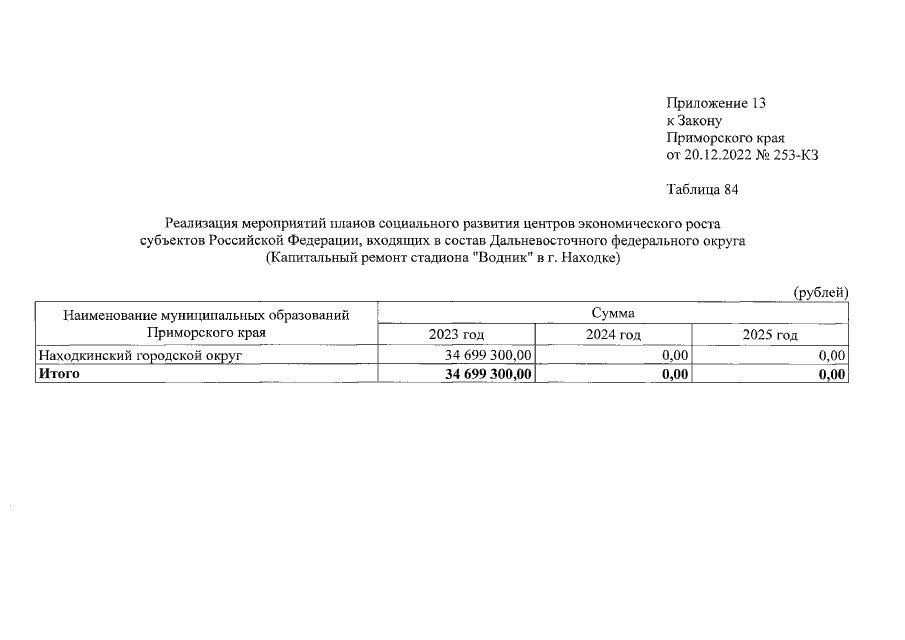 Приложение 13
к Закону
Приморского края
от 20.12.2022 № 253-КЗ

Таблица 84

Реализация мероприятий планов социального развития центров экономического роста субъектов Российской Федерации, входящих в состав Дальневосточного федерального округа (Капитальный ремонт стадиона "Водник" в г. Находке)

(рублей)

| Наименование муниципальных образований Приморского края | Сумма | | |
|---|---|---|---|
| | 2023 год | 2024 год | 2025 год |
| Находкинский городской округ | 34 699 300,00 | 0,00 | 0,00 |
| Итого | 34 699 300,00 | 0,00 | 0,00 |